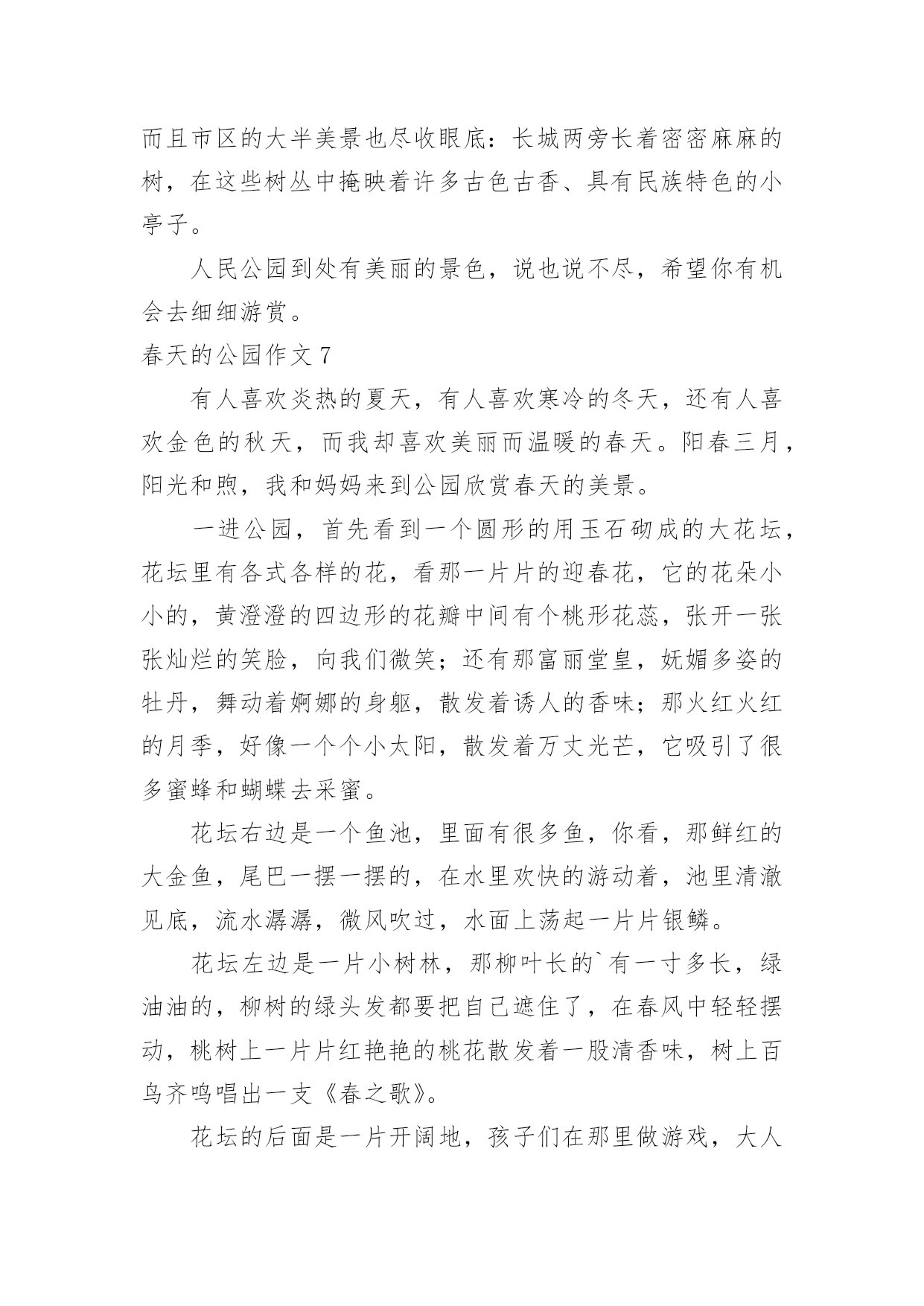 而且市区的大半美景也尽收眼底：长城两旁长着密密麻麻的树，在这些树丛中掩映着许多古色古香、具有民族特色的小亭子。

人民公园到处有美丽的景色，说也说不尽，希望你有机会去细细游赏。

春天的公园作文 7

有人喜欢炎热的夏天，有人喜欢寒冷的冬天，还有人喜欢金色的秋天，而我却喜欢美丽而温暖的春天。阳春三月，阳光和煦，我和妈妈来到公园欣赏春天的美景。

一进公园，首先看到一个圆形的用玉石砌成的大花坛，花坛里有各式各样的花，看那一片片的迎春花，它的花朵小小的，黄澄澄的四边形的花瓣中间有个桃形花蕊，张开一张张灿烂的笑脸，向我们微笑；还有那富丽堂皇，妩媚多姿的牡丹，舞动着婀娜的身躯，散发着诱人的香味；那火红火红的月季，好像一个个小太阳，散发着万丈光芒，它吸引了很多蜜蜂和蝴蝶去采蜜。

花坛右边是一个鱼池，里面有很多鱼，你看，那鲜红的大金鱼，尾巴一摆一摆的，在水里欢快的游动着，池里清澈见底，流水潺潺，微风吹过，水面上荡起一片片银鳞。

花坛左边是一片小树林，那柳叶长的`有一寸多长，绿油油的，柳树的绿头发都要把自己遮住了，在春风中轻轻摆动，桃树上一片片红艳艳的桃花散发着一股清香味，树上百鸟齐鸣唱出一支《春之歌》。

花坛的后面是一片开阔地，孩子们在那里做游戏，大人